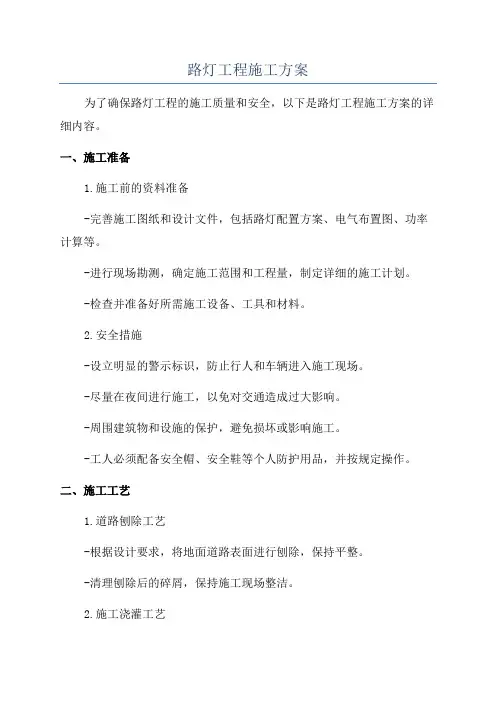 路灯工程施工方案

为了确保路灯工程的施工质量和安全，以下是路灯工程施工方案的详细内容。

一、施工准备

1.施工前的资料准备

-完善施工图纸和设计文件，包括路灯配置方案、电气布置图、功率计算等。

-进行现场勘测，确定施工范围和工程量，制定详细的施工计划。

-检查并准备好所需施工设备、工具和材料。

2.安全措施

-设立明显的警示标识，防止行人和车辆进入施工现场。

-尽量在夜间进行施工，以免对交通造成过大影响。

-周围建筑物和设施的保护，避免损坏或影响施工。

-工人必须配备安全帽、安全鞋等个人防护用品，并按规定操作。

二、施工工艺

1.道路刨除工艺

-根据设计要求，将地面道路表面进行刨除，保持平整。

-清理刨除后的碎屑，保持施工现场整洁。

2.施工浇灌工艺